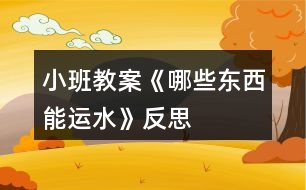 小班教案《哪些东西能运水》反思